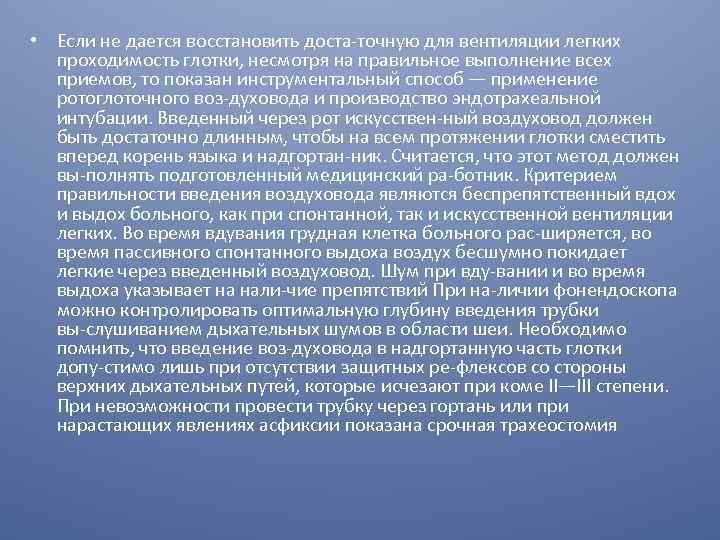 • Если не дается восстановить доста-точную для вентиляции легких проходимость глотки, несмотря на правильное выполнение всех приемов, то показан инструментальный способ — применение ротоглоточного воз-духовода и производство эндотрахеальной интубации. Введенный через рот искусствен-ный воздуховод должен быть достаточно длинным, чтобы на всем протяжении глотки сместить вперед корень языка и надгортан-ник. Считается, что этот метод должен вы-полнять подготовленный медицинский ра-ботник. Критерием правильности введения воздуховода являются беспрепятственный вдох и выдох больного, как при спонтанной, так и искусственной вентиляции легких. Во время вдувания грудная клетка больного рас-ширяется, во время пассивного спонтанного выдоха воздух бесшумно покидает легкие через введенный воздуховод. Шум при вду-вании и во время выдоха указывает на нали-чие препятствий При на-личии фонендоскопа можно контролировать оптимальную глубину введения трубки вы-слушиванием дыхательных шумов в области шеи. Необходимо помнить, что введение воз-духовода в надгортанную часть глотки допу-стимо лишь при отсутствии защитных ре-флексов со стороны верхних дыхательных путей, которые исчезают при коме II—III степени. При невозможности провести трубку через гортань или при нарастающих явлениях асфиксии показана срочная трахеостомия